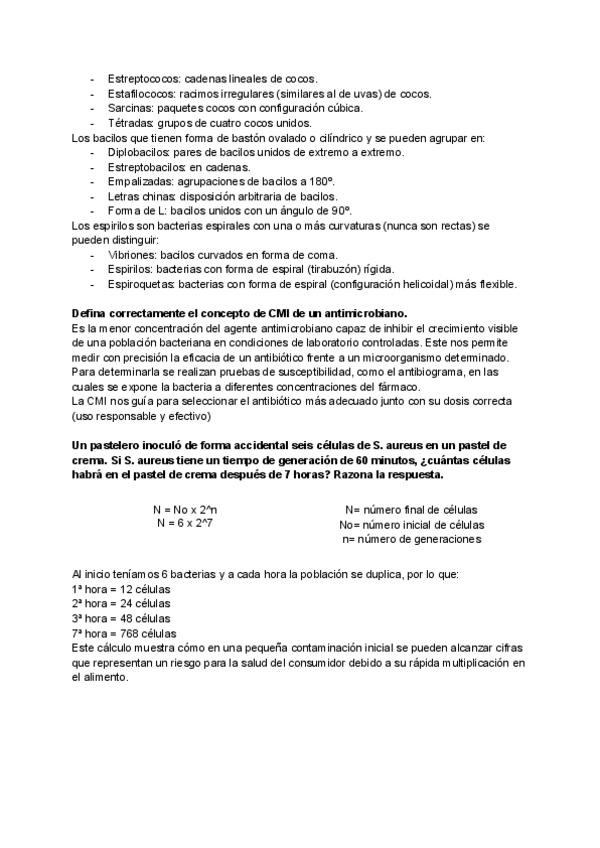 - Estreptococos: cadenas lineales de cocos.
- Estafilococos: racimos irregulares (similares al de uvas) de cocos.
- Sarcinas: paquetes cocos con configuración cúbica.
- Tétradas: grupos de cuatro cocos unidos.

Los bacilos que tienen forma de bastón ovalado o cilíndrico y se pueden agrupar en:
- Diplobacilos: pares de bacilos unidos de extremo a extremo.
- Estreptobacilos: en cadenas.
- Empalizadas: agrupaciones de bacilos a 180º.
- Letras chinas: disposición arbitraria de bacilos.
- Forma de L: bacilos unidos con un ángulo de 90º.

Los espirilos son bacterias espirales con una o más curvaturas (nunca son rectas) se pueden distinguir:
- Vibriones: bacilos curvados en forma de coma.
- Espirilos: bacterias con forma de espiral (tirabuzón) rígida.
- Espiroquetas: bacterias con forma de espiral (configuración helicoidal) más flexible.

Defina correctamente el concepto de CMI de un antimicrobiano.
Es la menor concentración del agente antimicrobiano capaz de inhibir el crecimiento visible de una población bacteriana en condiciones de laboratorio controladas. Este nos permite medir con precisión la eficacia de un antibiótico frente a un microorganismo determinado. Para determinarla se realizan pruebas de susceptibilidad, como el antibiograma, en las cuales se expone la bacteria a diferentes concentraciones del fármaco.
La CMI nos guía para seleccionar el antibiótico más adecuado junto con su dosis correcta (uso responsable y efectivo)

Un pastelero inoculó de forma accidental seis células de S. aureus en un pastel de crema. Si S. aureus tiene un tiempo de generación de 60 minutos, ¿cuántas células habrá en el pastel de crema después de 7 horas? Razona la respuesta.

N = No x 2^n
N = 6 x 2^7

N= número final de células
No= número inicial de células
n= número de generaciones

Al inicio teníamos 6 bacterias y a cada hora la población se duplica, por lo que:
1ª hora = 12 células
2ª hora = 24 células
3ª hora = 48 células
7ª hora = 768 células
Este cálculo muestra cómo en una pequeña contaminación inicial se pueden alcanzar cifras que representan un riesgo para la salud del consumidor debido a su rápida multiplicación en el alimento.